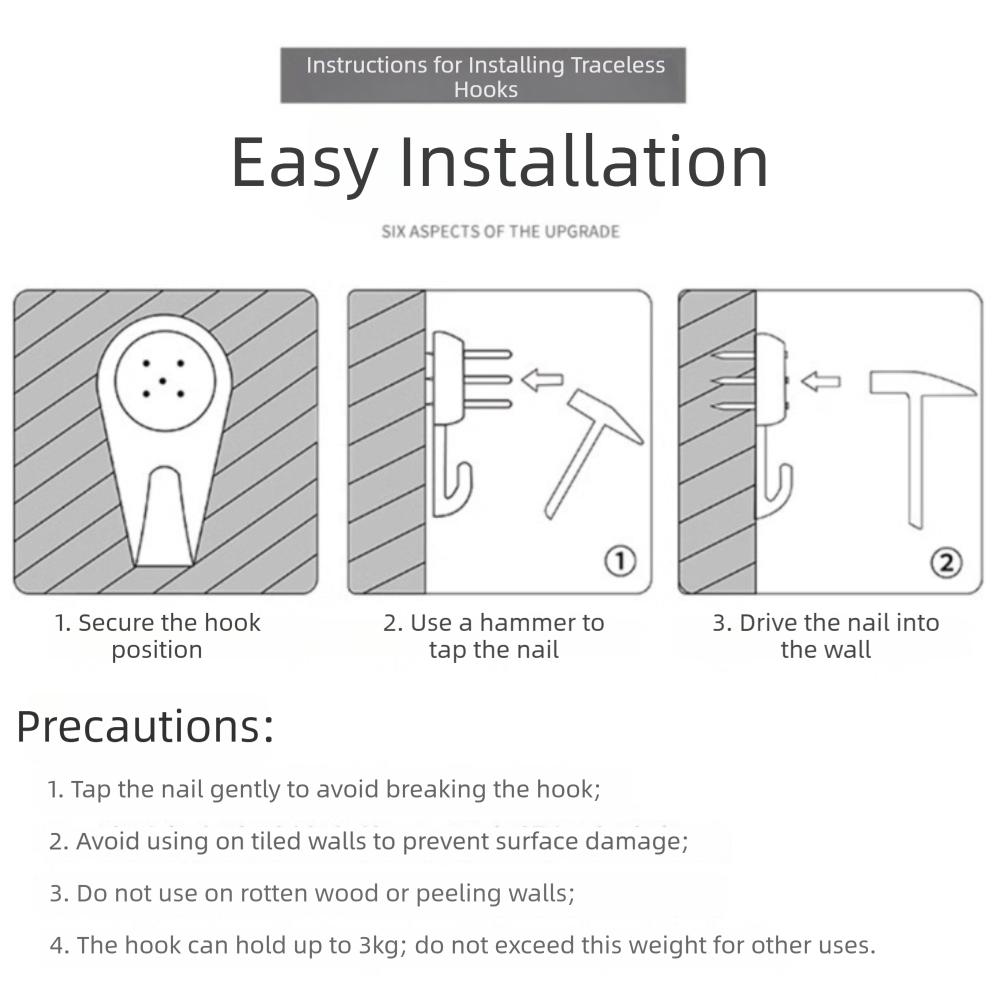 Instructions for Installing Traceless Hooks

Easy Installation

SIX ASPECTS OF THE UPGRADE

①

②

1. Secure the hook position

2. Use a hammer to tap the nail

3. Drive the nail into the wall

Precautions:

1. Tap the nail gently to avoid breaking the hook;

2. Avoid using on tiled walls to prevent surface damage;

3. Do not use on rotten wood or peeling walls;

4. The hook can hold up to 3kg; do not exceed this weight for other uses.